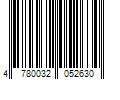 4 780032 052630